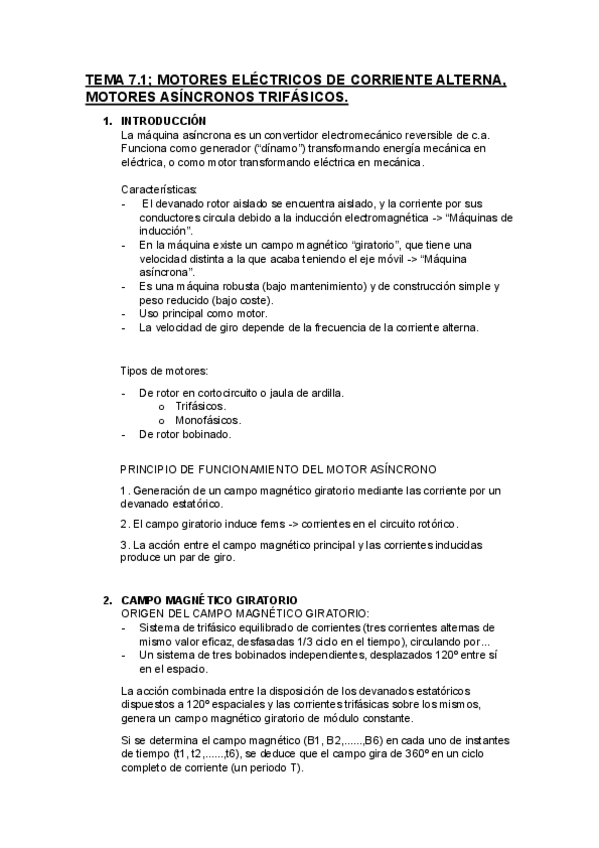 TEMA 7.1; MOTORES ELÉCTRICOS DE CORRIENTE ALTERNA, MOTORES ASÍNCRONOS TRIFÁSICOS.

1. INTRODUCCIÓN
La máquina asíncrona es un convertidor electromecánico reversible de c.a. Funciona como generador ("dínamo") transformando energía mecánica en eléctrica, o como motor transformando eléctrica en mecánica.

Características:
- El devanado rotor aislado se encuentra aislado, y la corriente por sus conductores circula debido a la inducción electromagnética -> "Máquinas de inducción".
- En la máquina existe un campo magnético "giratorio", que tiene una velocidad distinta a la que acaba teniendo el eje móvil -> "Máquina asíncrona".
- Es una máquina robusta (bajo mantenimiento) y de construcción simple y peso reducido (bajo coste).
- Uso principal como motor.
- La velocidad de giro depende de la frecuencia de la corriente alterna.

Tipos de motores:

- De rotor en cortocircuito o jaula de ardilla.
  o Trifásicos.
  o Monofásicos.
- De rotor bobinado.

PRINCIPIO DE FUNCIONAMIENTO DEL MOTOR ASÍNCRONO

1. Generación de un campo magnético giratorio mediante las corriente por un devanado estatórico.

2. El campo giratorio induce fems -> corrientes en el circuito rotórico.

3. La acción entre el campo magnético principal y las corrientes inducidas produce un par de giro.

2. CAMPO MAGNÉTICO GIRATORIO
ORIGEN DEL CAMPO MAGNÉTICO GIRATORIO:
- Sistema de trifásico equilibrado de corrientes (tres corrientes alternas de mismo valor eficaz, desfasadas 1/3 ciclo en el tiempo), circulando por...
- Un sistema de tres bobinados independientes, desplazados 120º entre sí en el espacio.

La acción combinada entre la disposición de los devanados estatóricos dispuestos a 120º espaciales y las corrientes trifásicas sobre los mismos, genera un campo magnético giratorio de módulo constante.

Si se determina el campo magnético (B1, B2,......,B6) en cada uno de instantes de tiempo (t1, t2,......,t6), se deduce que el campo gira de 360º en un ciclo completo de corriente (un periodo T).